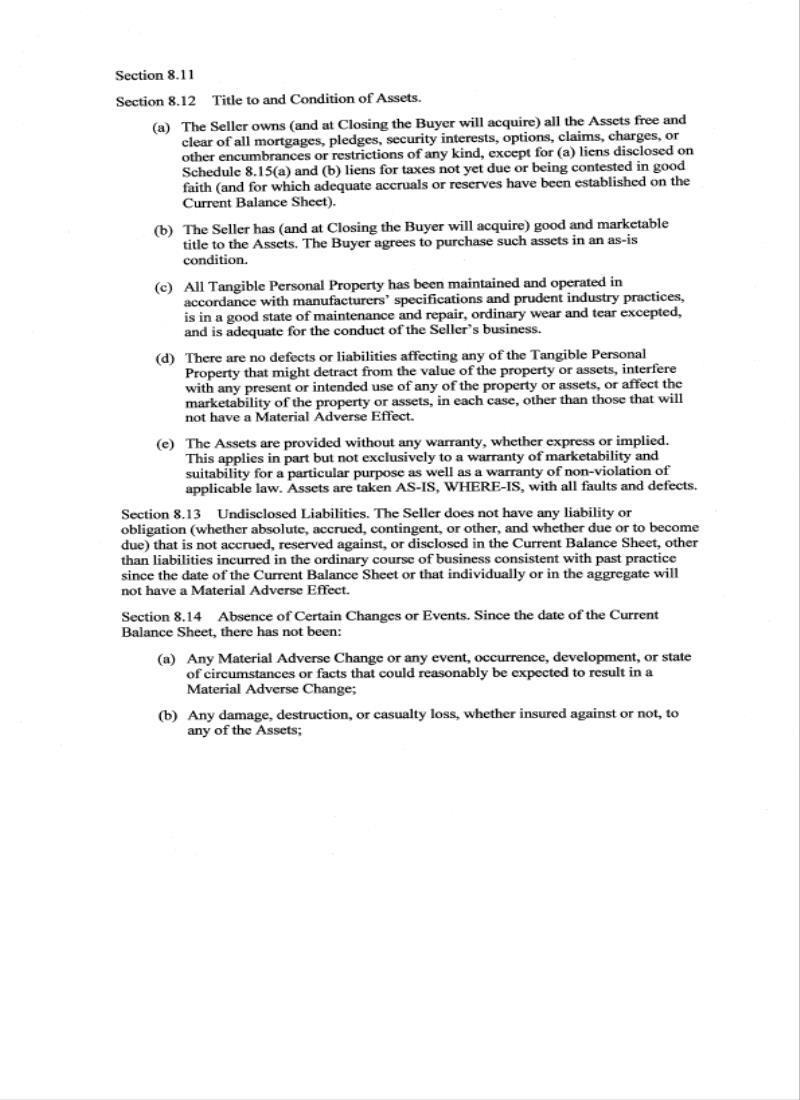 Section 8.11

Section 8.12 Title to and Condition of Assets.

(a) The Seller owns (and at Closing the Buyer will acquire) all the Assets free and clear of all mortgages, pledges, security interests, options, claims, charges, or other encumbrances or restrictions of any kind, except for (a) liens disclosed on Schedule 8.15(a) and (b) liens for taxes not yet due or being contested in good faith (and for which adequate accruals or reserves have been established on the Current Balance Sheet).

(b) The Seller has (and at Closing the Buyer will acquire) good and marketable title to the Assets. The Buyer agrees to purchase such assets in an as-is condition.

(c) All Tangible Personal Property has been maintained and operated in accordance with manufacturers' specifications and prudent industry practices, is in a good state of maintenance and repair, ordinary wear and tear excepted, and is adequate for the conduct of the Seller's business.

(d) There are no defects or liabilities affecting any of the Tangible Personal Property that might detract from the value of the property or assets, interfere with any present or intended use of any of the property or assets, or affect the marketability of the property or assets, in each case, other than those that will not have a Material Adverse Effect.

(e) The Assets are provided without any warranty, whether express or implied. This applies in part but not exclusively to a warranty of marketability and suitability for a particular purpose as well as a warranty of non-violation of applicable law. Assets are taken AS-IS, WHERE-IS, with all faults and defects.

Section 8.13 Undisclosed Liabilities. The Seller does not have any liability or obligation (whether absolute, accrued, contingent, or other, and whether due or to become due) that is not accrued, reserved against, or disclosed in the Current Balance Sheet, other than liabilities incurred in the ordinary course of business consistent with past practice since the date of the Current Balance Sheet or that individually or in the aggregate will not have a Material Adverse Effect.

Section 8.14 Absence of Certain Changes or Events. Since the date of the Current Balance Sheet, there has not been:

(a) Any Material Adverse Change or any event, occurrence, development, or state of circumstances or facts that could reasonably be expected to result in a Material Adverse Change;

(b) Any damage, destruction, or casualty loss, whether insured against or not, to any of the Assets;